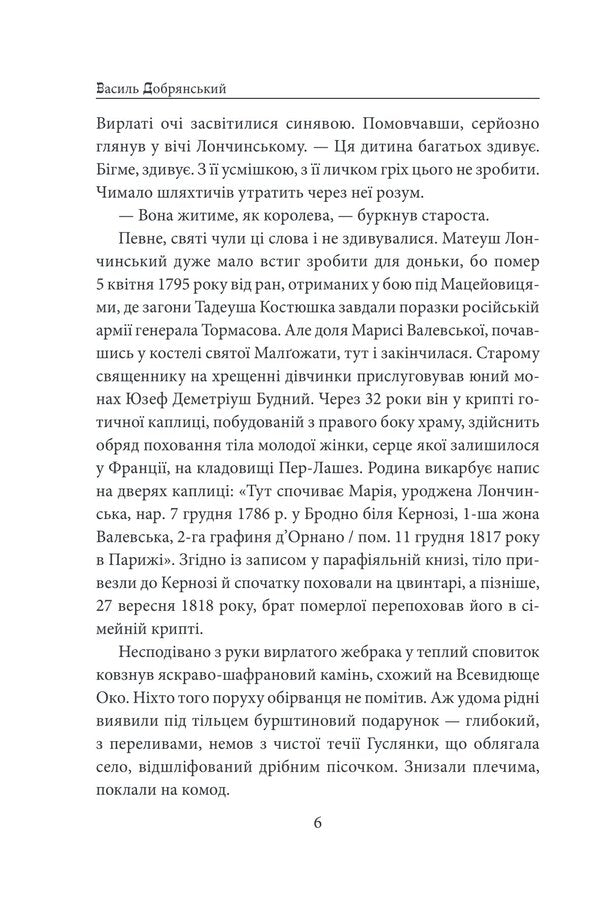 Василь Добрянський

Вирлаті очі засвітилися синявою. Помовчавши, серйозно глянув у вічі Лончинському. — Ця дитина багатьох здивує. Бігме, здивує. З її усмішкою, з її личком гріх цього не зробити. Чимало шляхтичів утратить через неї розум.

— Вона житиме, як королева, — буркнув староста.

Певне, святі чули ці слова і не здивувалися. Матеуш Лончинський дуже мало встиг зробити для доньки, бо помер 5 квітня 1795 року від ран, отриманих у бою під Мацейовицями, де загони Тадеуша Костюшка завдали поразки російській армії генерала Тормасова. Але доля Марисі Валевської, почавшись у костелі святої Малґожати, тут і закінчилася. Старому священнику на хрещенні дівчинки прислуговував юний монах Юзеф Деметріуш Будний. Через 32 роки він у крипті готичної каплиці, побудованій з правого боку храму, здійснить обряд поховання тіла молодої жінки, серце якої залишилося у Франції, на кладовищі Пер-Лашез. Родина викарбує напис на дверях каплиці: «Тут спочиває Марія, уроджена Лончинська, нар. 7 грудня 1786 р. у Бродно біля Кернозі, 1-ша жона Валевська, 2-га графиня д’Орнано / пом. 11 грудня 1817 року в Парижі». Згідно із записом у парафіяльній книзі, тіло привезли до Кернозі й спочатку поховали на цвинтарі, а пізніше, 27 вересня 1818 року, брат померлої перепоховав його в сімейній крипті.

Несподівано з руки вирлатого жебрака у теплий сповиток ковзнув яскраво-шафрановий камінь, схожий на Всевидюще Око. Ніхто того поруху обірванця не помітив. Аж удома рідні виявили під тільцем бурштиновий подарунок — глибокий, з переливами, немов з чистої течії Гуслянки, що облягала село, відшліфований дрібним пісочком. Знизали плечима, поклали на комод.

6